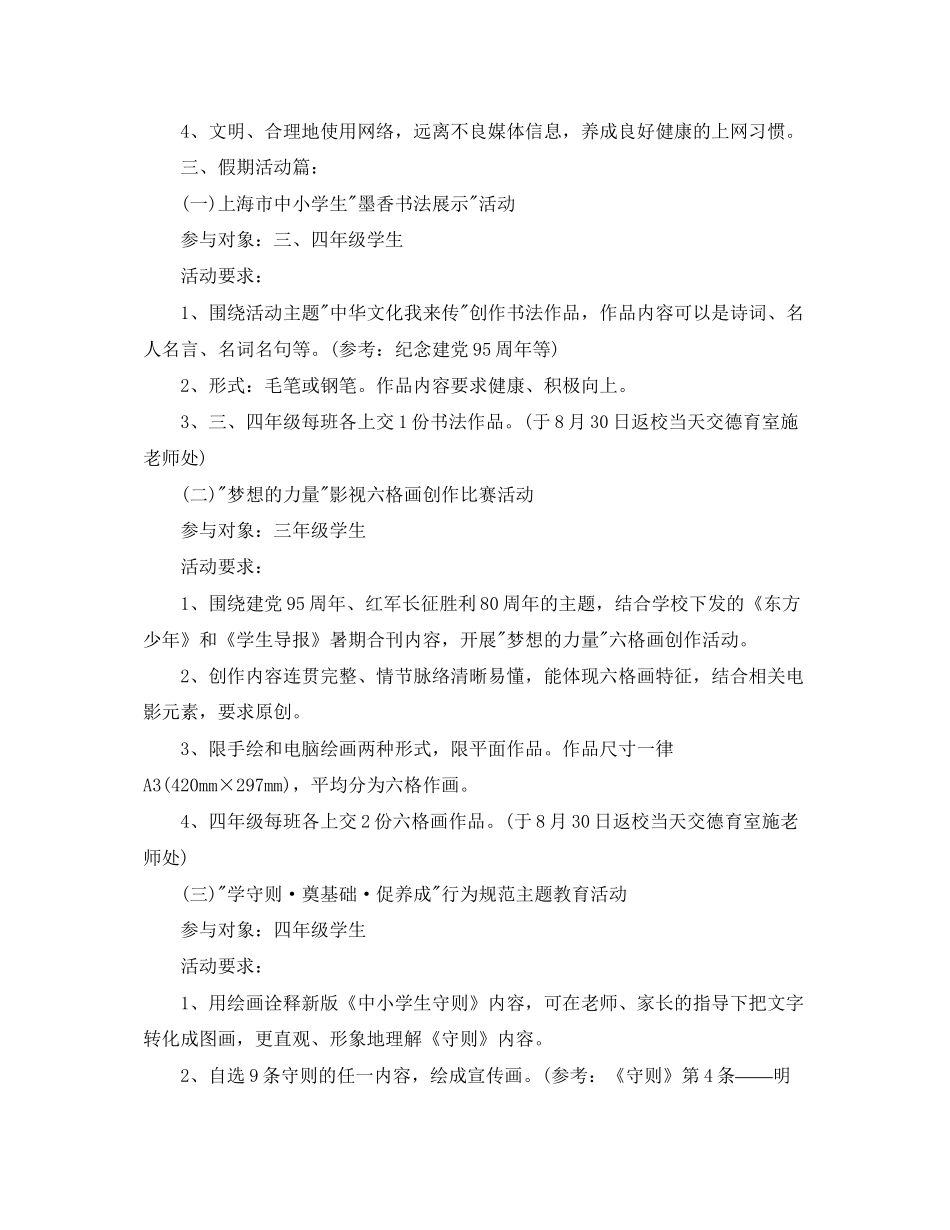 4、文明、合理地使用网络，远离不良媒体信息，养成良好健康的上网习惯。

三、假期活动篇：

(一)上海市中小学生"墨香书法展示"活动

参与对象：三、四年级学生

活动要求：

1、围绕活动主题"中华文化我来传"创作书法作品，作品内容可以是诗词、名人名言、名词名句等。(参考：纪念建党95周年等)

2、形式：毛笔或钢笔。作品内容要求健康、积极向上。

3、三、四年级每班各上交1份书法作品。(于8月30日返校当天交德育室施老师处)

(二)"梦想的力量"影视六格画创作比赛活动

参与对象：三年级学生

活动要求：

1、围绕建党95周年、红军长征胜利80周年的主题，结合学校下发的《东方少年》和《学生导报》暑期合刊内容，开展"梦想的力量"六格画创作活动。

2、创作内容连贯完整、情节脉络清晰易懂，能体现六格画特征，结合相关电影元素，要求原创。

3、限手绘和电脑绘画两种形式，限平面作品。作品尺寸一律A3(420mm×297mm)，平均分为六格作画。

4、四年级每班各上交2份六格画作品。(于8月30日返校当天交德育室施老师处)

(三)"学守则·奠基础·促养成"行为规范主题教育活动

参与对象：四年级学生

活动要求：

1、用绘画诠释新版《中小学生守则》内容，可在老师、家长的指导下把文字转化成图画，更直观、形象地理解《守则》内容。

2、自选9条守则的任一内容，绘成宣传画。(参考：《守则》第4条——明